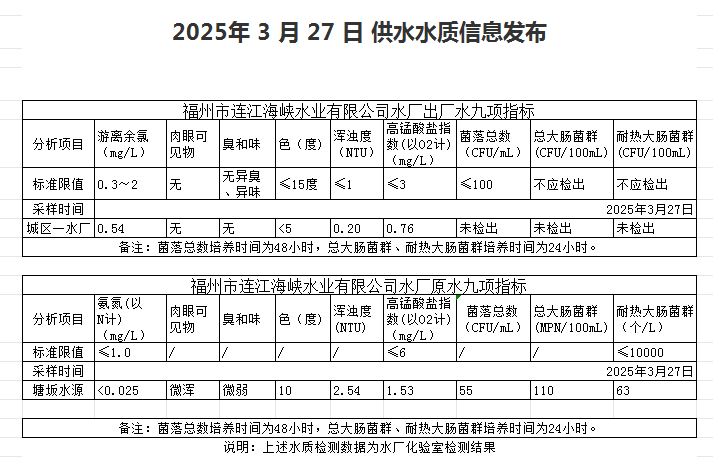 2025年 3 月 27 日 供水水质信息发布

福州市连江海峡水业有限公司水厂出厂水九项指标

| 分析项目 | 游离余氯（mg/L） | 肉眼可见物 | 臭和味 | 色（度） | 浑浊度（NTU） | 高锰酸盐指数（以O2计）（mg/L） | 菌落总数（CFU/mL） | 总大肠菌群（CFU/100mL） | 耐热大肠菌群（CFU/100mL） |
|---|---|---|---|---|---|---|---|---|---|
| 标准限值 | 0.3～2 | 无 | 无异臭、异味 | ≤15度 | ≤1 | ≤3 | ≤100 | 不应检出 | 不应检出 |
| 采样时间 | 2025年3月27日 | | | | | | | | |
| 城区一水厂 | 0.54 | 无 | 无 | <5 | 0.20 | 0.76 | 未检出 | 未检出 | 未检出 |

备注：菌落总数培养时间为48小时，总大肠菌群、耐热大肠菌群培养时间为24小时。

福州市连江海峡水业有限公司水厂原水九项指标

| 分析项目 | 氨氮（以N计）（mg/L） | 肉眼可见物 | 臭和味 | 色（度） | 浑浊度（NTU） | 高锰酸盐指数（以O2计）（mg/L） | 菌落总数（CFU/mL） | 总大肠菌群（MPN/100mL） | 耐热大肠菌群（个/L） |
|---|---|---|---|---|---|---|---|---|---|
| 标准限值 | ≤1.0 | / | / | / | / | ≤6 | / | / | ≤10000 |
| 采样时间 | 2025年3月27日 | | | | | | | | |
| 塘坂水源 | <0.025 | 微浑 | 微弱 | 10 | 2.54 | 1.53 | 55 | 110 | 63 |

备注：菌落总数培养时间为48小时，总大肠菌群、耐热大肠菌群培养时间为24小时。

说明：上述水质检测数据为水厂化验室检测结果